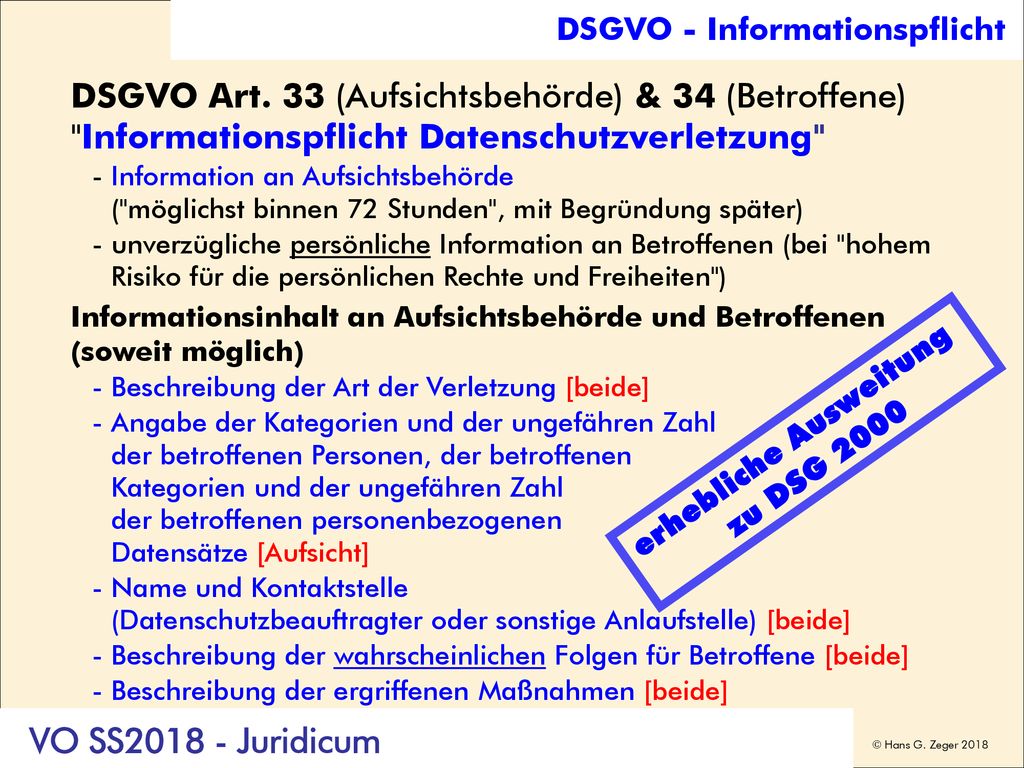 DSGVO - Informationspflicht

DSGVO Art. 33 (Aufsichtsbehörde) & 34 (Betroffene) "Informationspflicht Datenschutzverletzung"

- Information an Aufsichtsbehörde ("möglichst binnen 72 Stunden", mit Begründung später)
- unverzügliche persönliche Information an Betroffenen (bei "hohem Risiko für die persönlichen Rechte und Freiheiten")

Informationsinhalt an Aufsichtsbehörde und Betroffenen (soweit möglich)

- Beschreibung der Art der Verletzung [beide]
- Angabe der Kategorien und der ungefähren Zahl der betroffenen Personen, der betroffenen Kategorien und der ungefähren Zahl der betroffenen personenbezogenen Datensätze [Aufsicht]
- Name und Kontaktstelle (Datenschutzbeauftragter oder sonstige Anlaufstelle) [beide]
- Beschreibung der wahrscheinlichen Folgen für Betroffene [beide]
- Beschreibung der ergriffenen Maßnahmen [beide]

erhebliche Ausweitung zu DSG 2000

VO SS2018 - Juridicum

© Hans G. Zeger 2018